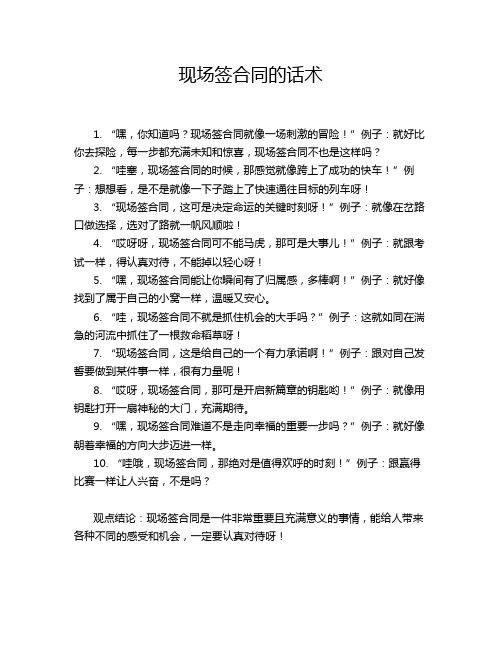 现场签合同的话术

1. “嘿，你知道吗？现场签合同就像一场刺激的冒险！” 例子：就好比你去探险，每一步都充满未知和惊喜，现场签合同不也是这样吗？

2. “哇塞，现场签合同的时候，那感觉就像跨上了成功的快车！” 例子：想想看，是不是就像一下子踏上了快速通往目标的列车呀！

3. “现场签合同，这可是决定命运的关键时刻呀！” 例子：就像在岔路口做选择，选对了路就一帆风顺啦！

4. “哎呀呀，现场签合同可不能马虎，那可是大事儿！” 例子：就跟考试一样，得认真对待，不能掉以轻心呀！

5. “嘿，现场签合同能让你瞬间有了归属感，多棒啊！” 例子：就好像找到了属于自己的小窝一样，温暖又安心。

6. “哇，现场签合同不就是抓住机会的大手吗？” 例子：这就如同在湍急的河流中抓住了一根救命稻草呀！

7. “现场签合同，这是给自己的一个有力承诺啊！” 例子：跟对自己发誓要做到某件事一样，很有力量呢！

8. “哎呀，现场签合同，那可是开启新篇章的钥匙哟！” 例子：就像用钥匙打开一扇神秘的大门，充满期待。

9. “嘿，现场签合同难道不是走向幸福的重要一步吗？” 例子：就好像朝着幸福的方向大步迈进一样。

10. “哇哦，现场签合同，那绝对是值得欢呼的时刻！” 例子：跟赢得比赛一样让人兴奋，不是吗？

观点结论：现场签合同是一件非常重要且充满意义的事情，能给人带来各种不同的感受和机会，一定要认真对待呀！